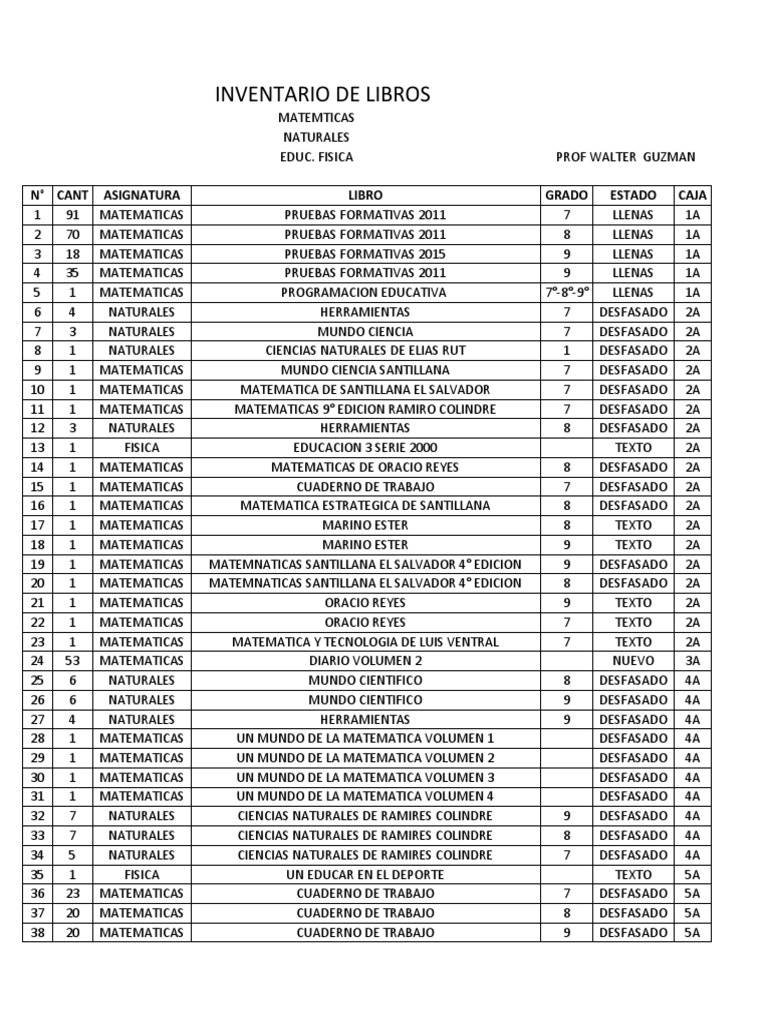 INVENTARIO DE LIBROS

MATEMTICAS
NATURALES
EDUC. FISICA

PROF WALTER GUZMAN

| N° | CANT | ASIGNATURA | LIBRO | GRADO | ESTADO | CAJA |
|---|---|---|---|---|---|---|
| 1 | 91 | MATEMATICAS | PRUEBAS FORMATIVAS 2011 | 7 | LLENAS | 1A |
| 2 | 70 | MATEMATICAS | PRUEBAS FORMATIVAS 2011 | 8 | LLENAS | 1A |
| 3 | 18 | MATEMATICAS | PRUEBAS FORMATIVAS 2015 | 9 | LLENAS | 1A |
| 4 | 35 | MATEMATICAS | PRUEBAS FORMATIVAS 2011 | 9 | LLENAS | 1A |
| 5 | 1 | MATEMATICAS | PROGRAMACION EDUCATIVA | 7°-8°-9° | LLENAS | 1A |
| 6 | 4 | NATURALES | HERRAMIENTAS | 7 | DESFASADO | 2A |
| 7 | 3 | NATURALES | MUNDO CIENCIA | 7 | DESFASADO | 2A |
| 8 | 1 | NATURALES | CIENCIAS NATURALES DE ELIAS RUT | 1 | DESFASADO | 2A |
| 9 | 1 | MATEMATICAS | MUNDO CIENCIA SANTILLANA | 7 | DESFASADO | 2A |
| 10 | 1 | MATEMATICAS | MATEMATICA DE SANTILLANA EL SALVADOR | 7 | DESFASADO | 2A |
| 11 | 1 | MATEMATICAS | MATEMATICAS 9° EDICION RAMIRO COLINDRE | 7 | DESFASADO | 2A |
| 12 | 3 | NATURALES | HERRAMIENTAS | 8 | DESFASADO | 2A |
| 13 | 1 | FISICA | EDUCACION 3 SERIE 2000 | | TEXTO | 2A |
| 14 | 1 | MATEMATICAS | MATEMATICAS DE ORACIO REYES | 8 | DESFASADO | 2A |
| 15 | 1 | MATEMATICAS | CUADERNO DE TRABAJO | 7 | DESFASADO | 2A |
| 16 | 1 | MATEMATICAS | MATEMATICA ESTRATEGICA DE SANTILLANA | 8 | DESFASADO | 2A |
| 17 | 1 | MATEMATICAS | MARINO ESTER | 8 | TEXTO | 2A |
| 18 | 1 | MATEMATICAS | MARINO ESTER | 9 | TEXTO | 2A |
| 19 | 1 | MATEMATICAS | MATEMNATICAS SANTILLANA EL SALVADOR 4° EDICION | 9 | DESFASADO | 2A |
| 20 | 1 | MATEMATICAS | MATEMNATICAS SANTILLANA EL SALVADOR 4° EDICION | 8 | DESFASADO | 2A |
| 21 | 1 | MATEMATICAS | ORACIO REYES | 9 | TEXTO | 2A |
| 22 | 1 | MATEMATICAS | ORACIO REYES | 7 | TEXTO | 2A |
| 23 | 1 | MATEMATICAS | MATEMATICA Y TECNOLOGIA DE LUIS VENTRAL | 7 | TEXTO | 2A |
| 24 | 53 | MATEMATICAS | DIARIO VOLUMEN 2 | | NUEVO | 3A |
| 25 | 6 | NATURALES | MUNDO CIENTIFICO | 8 | DESFASADO | 4A |
| 26 | 6 | NATURALES | MUNDO CIENTIFICO | 9 | DESFASADO | 4A |
| 27 | 4 | NATURALES | HERRAMIENTAS | 9 | DESFASADO | 4A |
| 28 | 1 | MATEMATICAS | UN MUNDO DE LA MATEMATICA VOLUMEN 1 | | DESFASADO | 4A |
| 29 | 1 | MATEMATICAS | UN MUNDO DE LA MATEMATICA VOLUMEN 2 | | DESFASADO | 4A |
| 30 | 1 | MATEMATICAS | UN MUNDO DE LA MATEMATICA VOLUMEN 3 | | DESFASADO | 4A |
| 31 | 1 | MATEMATICAS | UN MUNDO DE LA MATEMATICA VOLUMEN 4 | | DESFASADO | 4A |
| 32 | 7 | NATURALES | CIENCIAS NATURALES DE RAMIRES COLINDRE | 9 | DESFASADO | 4A |
| 33 | 7 | NATURALES | CIENCIAS NATURALES DE RAMIRES COLINDRE | 8 | DESFASADO | 4A |
| 34 | 5 | NATURALES | CIENCIAS NATURALES DE RAMIRES COLINDRE | 7 | DESFASADO | 4A |
| 35 | 1 | FISICA | UN EDUCAR EN EL DEPORTE | | TEXTO | 5A |
| 36 | 23 | MATEMATICAS | CUADERNO DE TRABAJO | 7 | DESFASADO | 5A |
| 37 | 20 | MATEMATICAS | CUADERNO DE TRABAJO | 8 | DESFASADO | 5A |
| 38 | 20 | MATEMATICAS | CUADERNO DE TRABAJO | 9 | DESFASADO | 5A |